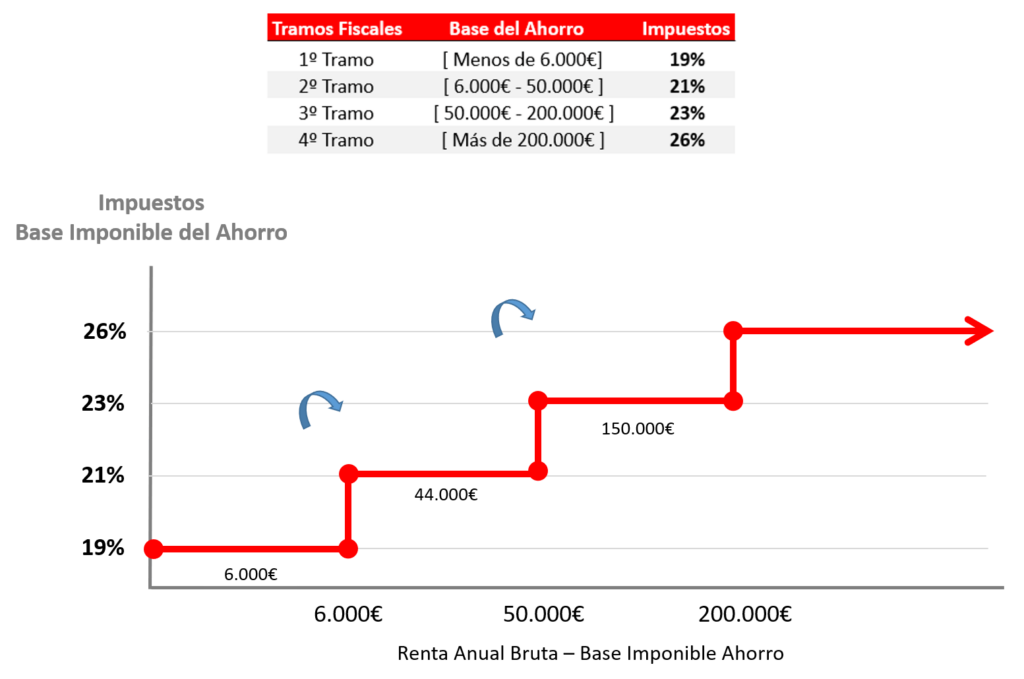 | Tramos Fiscales | Base del Ahorro | Impuestos |
|---|---|---|
| 1º Tramo | [ Menos de 6.000€] | 19% |
| 2º Tramo | [ 6.000€ - 50.000€ ] | 21% |
| 3º Tramo | [ 50.000€ - 200.000€ ] | 23% |
| 4º Tramo | [ Más de 200.000€ ] | 26% |

Impuestos
Base Imponible del Ahorro

26%
23%
21%
19%

150.000€
44.000€
6.000€

6.000€
50.000€
200.000€

Renta Anual Bruta – Base Imponible Ahorro